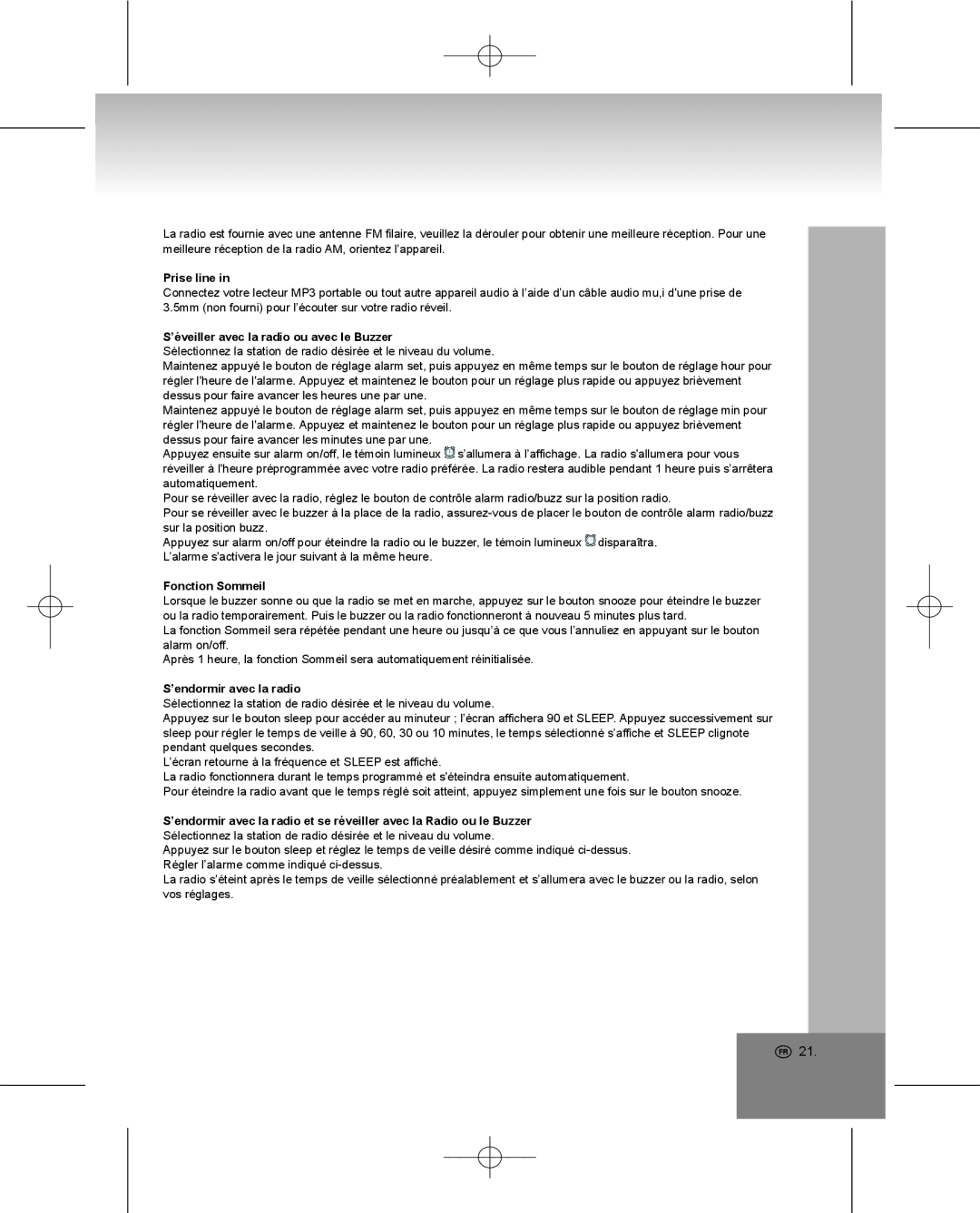 La radio est fournie avec une antenne FM filaire, veuillez la dérouler pour obtenir une meilleure réception. Pour une meilleure réception de la radio AM, orientez l'appareil.

Prise line in
Connectez votre lecteur MP3 portable ou tout autre appareil audio à l'aide d'un câble audio mu,i d'une prise de 3.5mm (non fourni) pour l'écouter sur votre radio réveil.

S'éveiller avec la radio ou avec le Buzzer
Sélectionnez la station de radio désirée et le niveau du volume.
Maintenez appuyé le bouton de réglage alarm set, puis appuyez en même temps sur le bouton de réglage hour pour régler l'heure de l'alarme. Appuyez et maintenez le bouton pour un réglage plus rapide ou appuyez brièvement dessus pour faire avancer les heures une par une.
Maintenez appuyé le bouton de réglage alarm set, puis appuyez en même temps sur le bouton de réglage min pour régler l'heure de l'alarme. Appuyez et maintenez le bouton pour un réglage plus rapide ou appuyez brièvement dessus pour faire avancer les minutes une par une.
Appuyez ensuite sur alarm on/off, le témoin lumineux s'allumera à l'affichage. La radio s'allumera pour vous réveiller à l'heure préprogrammée avec votre radio préférée. La radio restera audible pendant 1 heure puis s'arrêtera automatiquement.
Pour se réveiller avec la radio, réglez le bouton de contrôle alarm radio/buzz sur la position radio.
Pour se réveiller avec le buzzer à la place de la radio, assurez-vous de placer le bouton de contrôle alarm radio/buzz sur la position buzz.
Appuyez sur alarm on/off pour éteindre la radio ou le buzzer, le témoin lumineux disparaîtra.
L'alarme s'activera le jour suivant à la même heure.

Fonction Sommeil
Lorsque le buzzer sonne ou que la radio se met en marche, appuyez sur le bouton snooze pour éteindre le buzzer ou la radio temporairement. Puis le buzzer ou la radio fonctionneront à nouveau 5 minutes plus tard.
La fonction Sommeil sera répétée pendant une heure ou jusqu'à ce que vous l'annuliez en appuyant sur le bouton alarm on/off.
Après 1 heure, la fonction Sommeil sera automatiquement réinitialisée.

S'endormir avec la radio
Sélectionnez la station de radio désirée et le niveau du volume.
Appuyez sur le bouton sleep pour accéder au minuteur ; l'écran affichera 90 et SLEEP. Appuyez successivement sur sleep pour régler le temps de veille à 90, 60, 30 ou 10 minutes, le temps sélectionné s'affiche et SLEEP clignote pendant quelques secondes.
L'écran retourne à la fréquence et SLEEP est affiché.
La radio fonctionnera durant le temps programmé et s'éteindra ensuite automatiquement.
Pour éteindre la radio avant que le temps réglé soit atteint, appuyez simplement une fois sur le bouton snooze.

S'endormir avec la radio et se réveiller avec la Radio ou le Buzzer
Sélectionnez la station de radio désirée et le niveau du volume.
Appuyez sur le bouton sleep et réglez le temps de veille désiré comme indiqué ci-dessus.
Régler l'alarme comme indiqué ci-dessus.
La radio s'éteint après le temps de veille sélectionné préalablement et s'allumera avec le buzzer ou la radio, selon vos réglages.

FR 21.